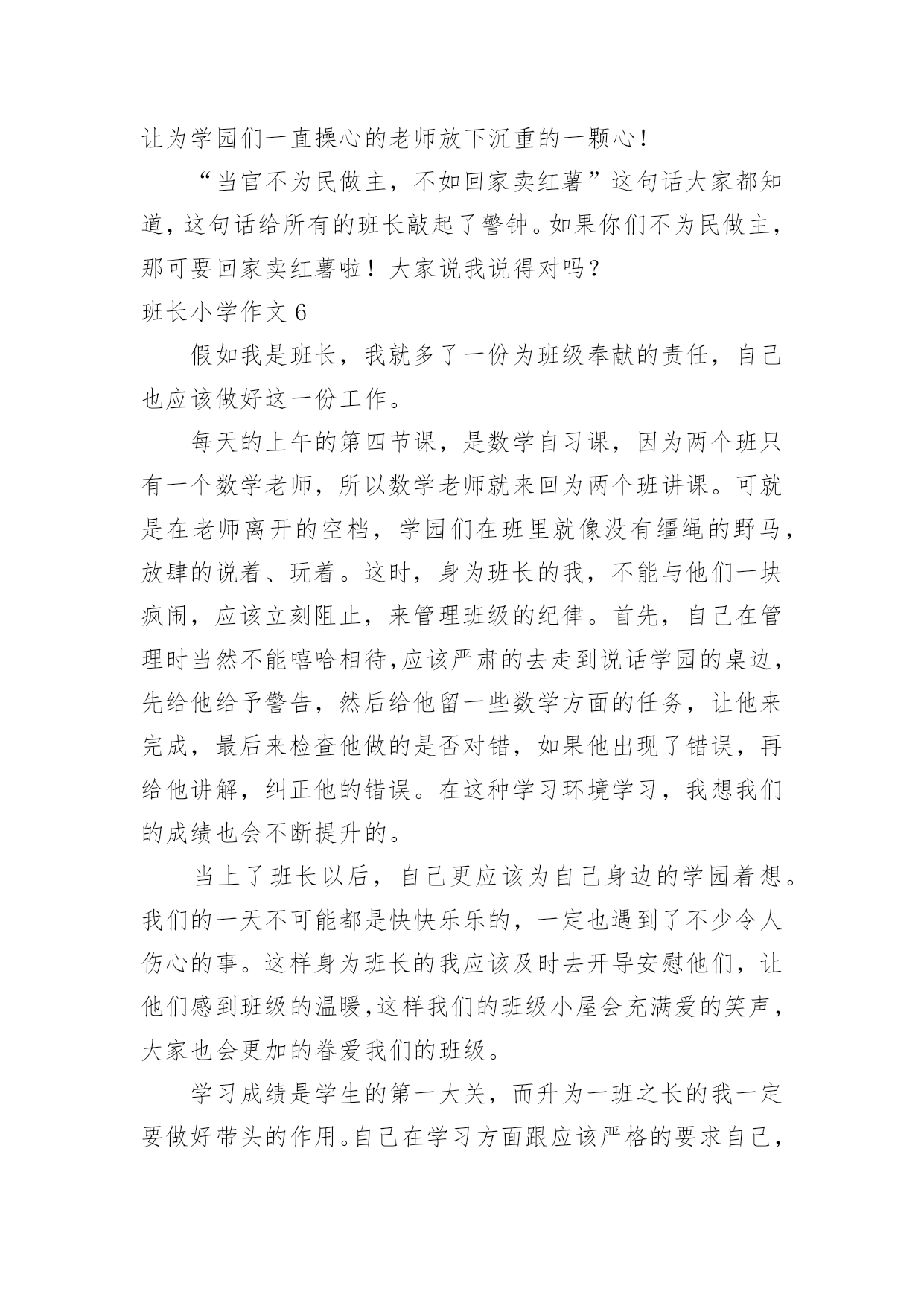 让为学园们一直操心的老师放下沉重的一颗心！

“当官不为民做主，不如回家卖红薯”这句话大家都知道，这句话给所有的班长敲起了警钟。如果你们不为民做主，那可要回家卖红薯啦！大家说我说得对吗？

班长小学作文 6

假如我是班长，我就多了一份为班级奉献的责任，自己也应该做好这一份工作。

每天的上午的第四节课，是数学自习课，因为两个班只有一个数学老师，所以数学老师就来回为两个班讲课。可就是在老师离开的空档，学园们在班里就像没有缰绳的野马，放肆的说着、玩着。这时，身为班长的我，不能与他们一块疯闹，应该立刻阻止，来管理班级的纪律。首先，自己在管理时当然不能嘻哈相待,应该严肃的去走到说话学园的桌边，先给他给予警告，然后给他留一些数学方面的任务，让他来完成，最后来检查他做的是否对错，如果他出现了错误，再给他讲解，纠正他的错误。在这种学习环境学习，我想我们的成绩也会不断提升的。

当上了班长以后，自己更应该为自己身边的学园着想。我们的一天不可能都是快快乐乐的，一定也遇到了不少令人伤心的事。这样身为班长的我应该及时去开导安慰他们，让他们感到班级的温暖,这样我们的班级小屋会充满爱的笑声，大家也会更加的眷爱我们的班级。

学习成绩是学生的第一大关，而升为一班之长的我一定要做好带头的作用。自己在学习方面跟应该严格的要求自己，